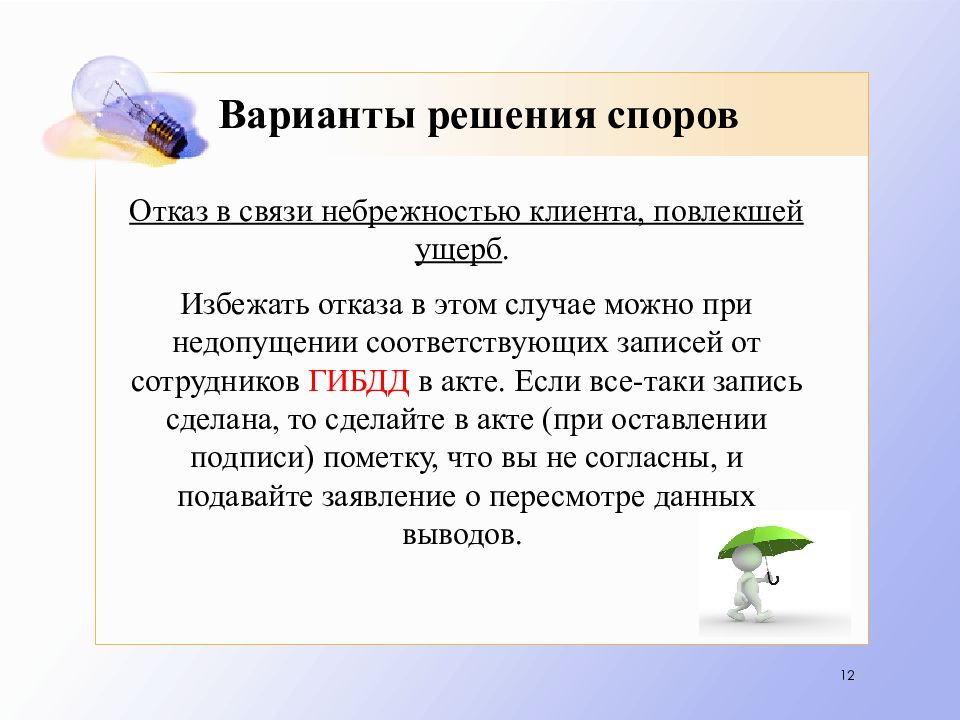 Варианты решения споров

Отказ в связи небрежностью клиента, повлекшей ущерб.

Избежать отказа в этом случае можно при недопущении соответствующих записей от сотрудников ГИБДД в акте. Если все-таки запись сделана, то сделайте в акте (при оставлении подписи) пометку, что вы не согласны, и подавайте заявление о пересмотре данных выводов.

12